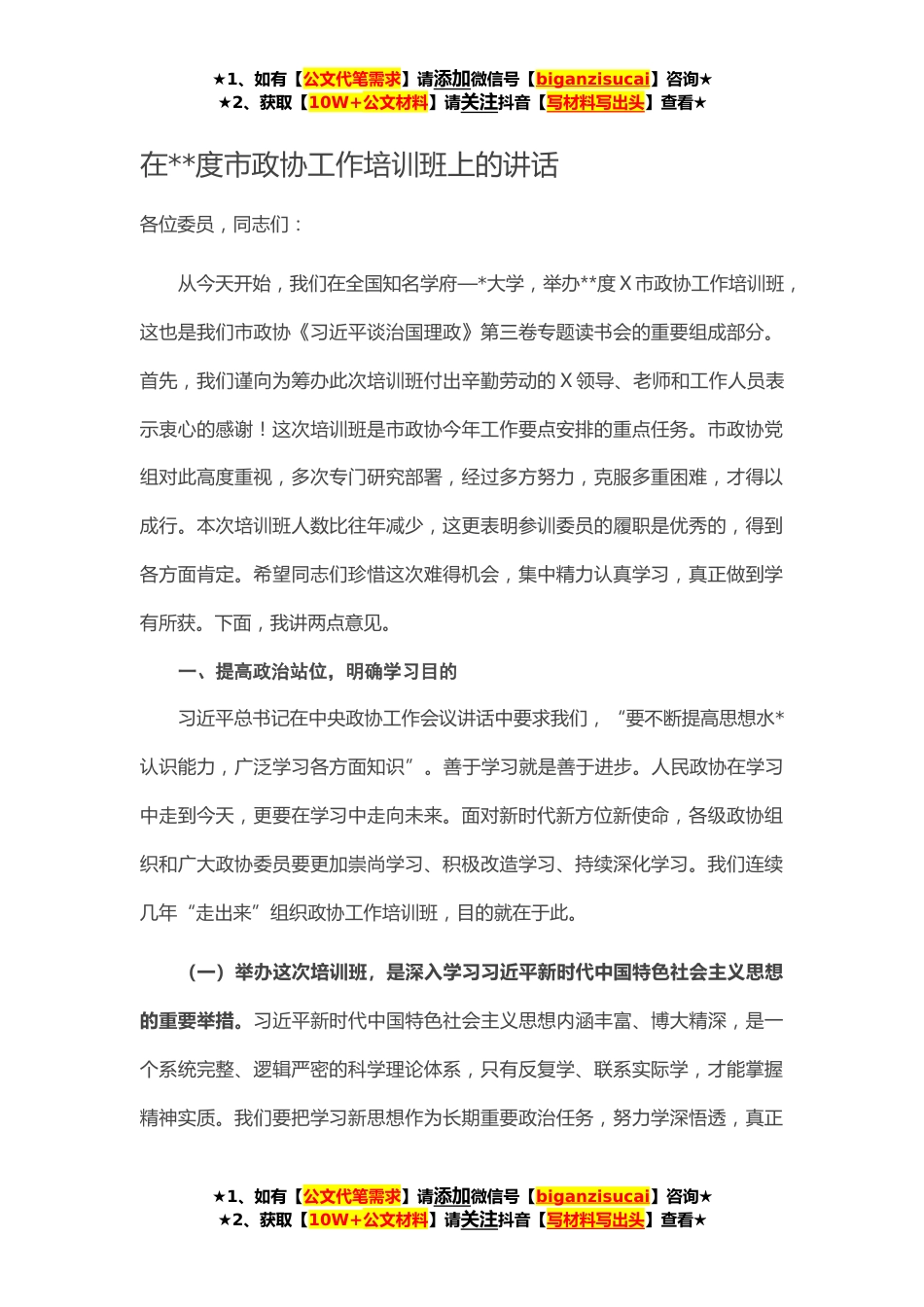 ★1、如有【公文代笔需求】请添加微信号【biganzisucai】咨询★
★2、获取【10W+公文材料】请关注抖音【写材料写出头】查看★

在**度市政协工作培训班上的讲话

各位委员，同志们：

从今天开始，我们在全国知名学府—*大学，举办**度Ｘ市政协工作培训班，这也是我们市政协《习近平谈治国理政》第三卷专题读书会的重要组成部分。首先，我们谨向为筹办此次培训班付出辛勤劳动的Ｘ领导、老师和工作人员表示衷心的感谢！这次培训班是市政协今年工作要点安排的重点任务。市政协党组对此高度重视，多次专门研究部署，经过多方努力，克服多重困难，才得以成行。本次培训班人数比往年减少，这更表明参训委员的履职是优秀的，得到各方面肯定。希望同志们珍惜这次难得机会，集中精力认真学习，真正做到学有所获。下面，我讲两点意见。

一、提高政治站位，明确学习目的

习近平总书记在中央政协工作会议讲话中要求我们，“要不断提高思想水*认识能力，广泛学习各方面知识”。善于学习就是善于进步。人民政协在学习中走到今天，更要在学习中走向未来。面对新时代新方位新使命，各级政协组织和广大政协委员要更加崇尚学习、积极改造学习、持续深化学习。我们连续几年“走出来”组织政协工作培训班，目的就在于此。

（一）举办这次培训班，是深入学习习近平新时代中国特色社会主义思想的重要举措。习近平新时代中国特色社会主义思想内涵丰富、博大精深，是一个系统完整、逻辑严密的科学理论体系，只有反复学、联系实际学，才能掌握精神实质。我们要把学习新思想作为长期重要政治任务，努力学深悟透，真正

★1、如有【公文代笔需求】请添加微信号【biganzisucai】咨询★
★2、获取【10W+公文材料】请关注抖音【写材料写出头】查看★